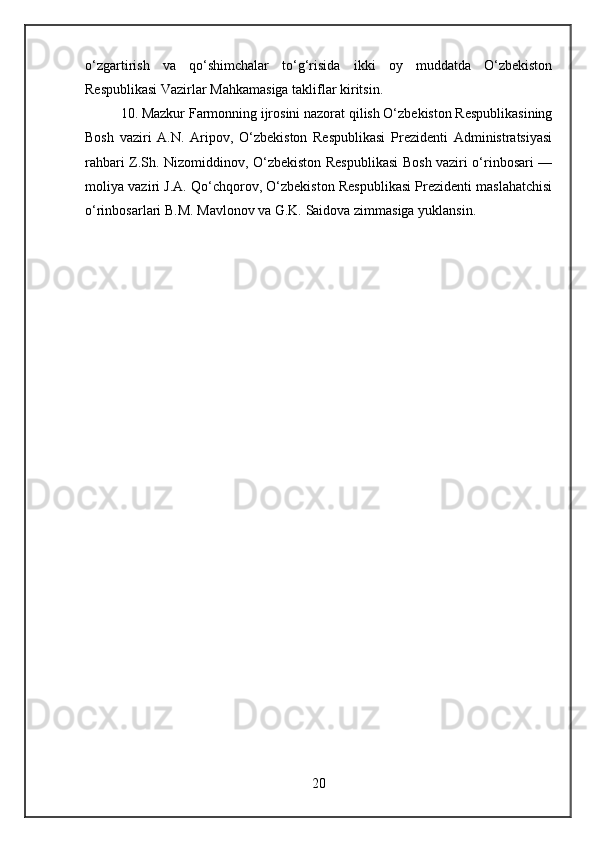 o‘zgartirish va qo‘shimchalar to‘g‘risida ikki oy muddatda O‘zbekiston Respublikasi Vazirlar Mahkamasiga takliflar kiritsin.

10. Mazkur Farmonning ijrosini nazorat qilish O‘zbekiston Respublikasining Bosh vaziri A.N. Aripov, O‘zbekiston Respublikasi Prezidenti Administratsiyasi rahbari Z.Sh. Nizomiddinov, O‘zbekiston Respublikasi Bosh vaziri o‘rinbosari — moliya vaziri J.A. Qo‘chqorov, O‘zbekiston Respublikasi Prezidenti maslahatchisi o‘rinbosarlari B.M. Mavlonov va G.K. Saidova zimmasiga yuklansin.

Docx.uz Docx.uz Docx.uz
Docx.uz Docx.uz Docx.uz
Docx.uz Docx.uz Docx.uz
Docx.uz Docx.uz Docx.uz

20